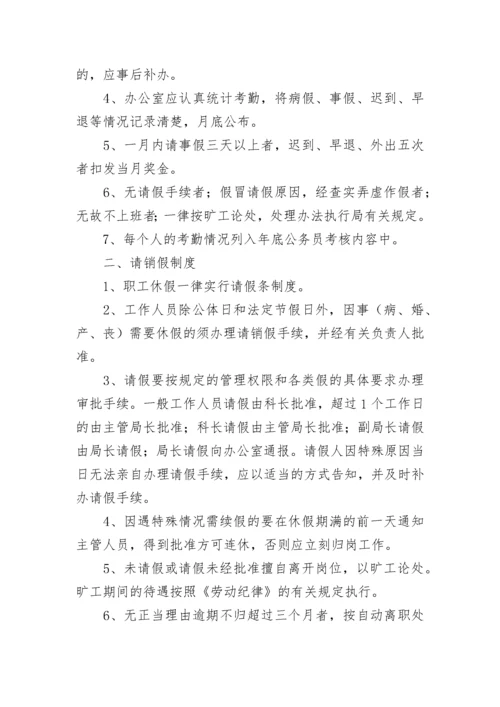 的，应事后补办。

4、办公室应认真统计考勤，将病假、事假、迟到、早退等情况记录清楚，月底公布。

5、一月内请事假三天以上者，迟到、早退、外出五次者扣发当月奖金。

6、无请假手续者；假冒请假原因，经查实弄虚作假者；无故不上班者；一律按旷工论处，处理办法执行局有关规定。

7、每个人的考勤情况列入年底公务员考核内容中。

二、请销假制度

1、职工休假一律实行请假条制度。

2、工作人员除公休日和法定节假日外，因事（病、婚、产、丧）需要休假的须办理请销假手续，并经有关负责人批准。

3、请假要按规定的管理权限和各类假的具体要求办理审批手续。一般工作人员请假由科长批准，超过1个工作日的由主管局长批准；科长请假由主管局长批准；副局长请假由局长请假；局长请假向办公室通报。请假人因特殊原因当日无法亲自办理请假手续，应以适当的方式告知，并及时补办请假手续。

4、因遇特殊情况需续假的要在休假期满的前一天通知主管人员，得到批准方可连休，否则应立刻归岗工作。

5、未请假或请假未经批准擅自离开岗位，以旷工论处。旷工期间的待遇按照《劳动纪律》的有关规定执行。

6、无正当理由逾期不归超过三个月者，按自动离职处